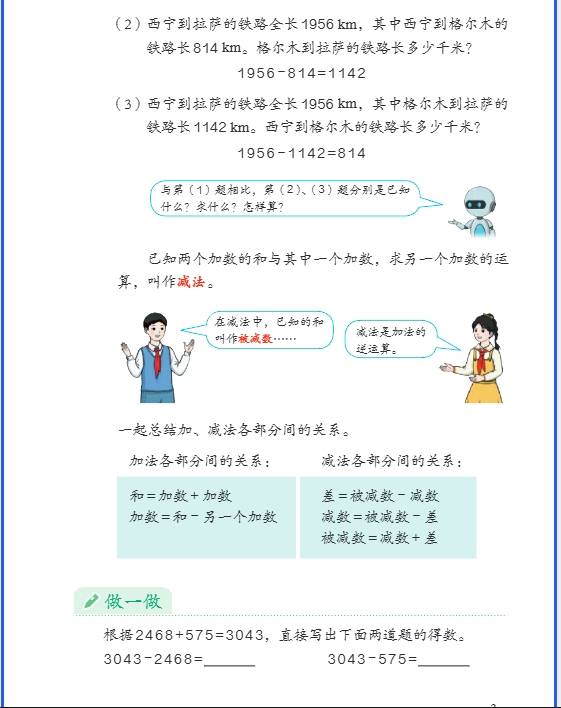 （2）西宁到拉萨的铁路全长1956 km，其中西宁到格尔木的铁路长814 km。格尔木到拉萨的铁路长多少千米？

$1956-814=1142$

（3）西宁到拉萨的铁路全长1956 km，其中格尔木到拉萨的铁路长1142 km。西宁到格尔木的铁路长多少千米？

$1956-1142=814$

与第（1）题相比，第（2）、（3）题分别是已知什么？求什么？怎样算？

已知两个加数的和与其中一个加数，求另一个加数的运算，叫作减法。

在减法中，已知的和叫作被减数……

减法是加法的逆运算。

一起总结加、减法各部分间的关系。

加法各部分间的关系：

和＝加数＋加数
加数＝和－另一个加数

减法各部分间的关系：

差＝被减数－减数
减数＝被减数－差
被减数＝减数＋差

做一做

根据$2468+575=3043$，直接写出下面两道题的得数。

$3043-2468=$______　　$3043-575=$______